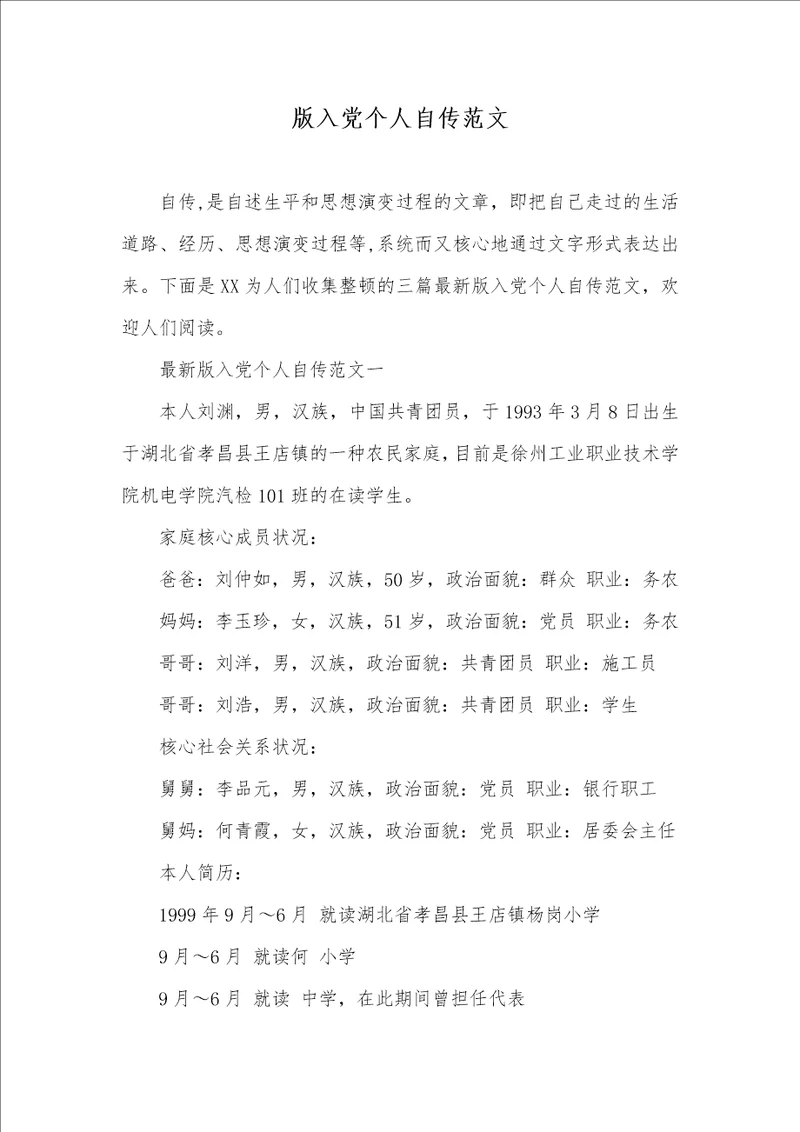 版入党个人自传范文

自传,是自述生平和思想演变过程的文章，即把自己走过的生活道路、经历、思想演变过程等,系统而又核心地通过文字形式表达出来。下面是XX为人们收集整顿的三篇最新版入党个人自传范文，欢迎人们阅读。

最新版入党个人自传范文一

本人刘渊，男，汉族，中国共青团员，于1993年3月8日出生于湖北省孝昌县王店镇的一种农民家庭，目前是徐州工业职业技术学院机电学院汽检101班的在读学生。

家庭核心成员状况：

爸爸：刘仲如，男，汉族，50岁，政治面貌：群众 职业：务农

妈妈：李玉珍，女，汉族，51岁，政治面貌：党员 职业：务农

哥哥：刘洋，男，汉族，政治面貌：共青团员 职业：施工员

哥哥：刘浩，男，汉族，政治面貌：共青团员 职业：学生

核心社会关系状况：

舅舅：李品元，男，汉族，政治面貌：党员 职业：银行职工

舅妈：何青霞，女，汉族，政治面貌：党员 职业：居委会主任

本人简历：

1999年9月～6月 就读湖北省孝昌县王店镇杨岗小学

9月～6月 就读何 小学

9月～6月 就读 中学，在此期间曾担任代表